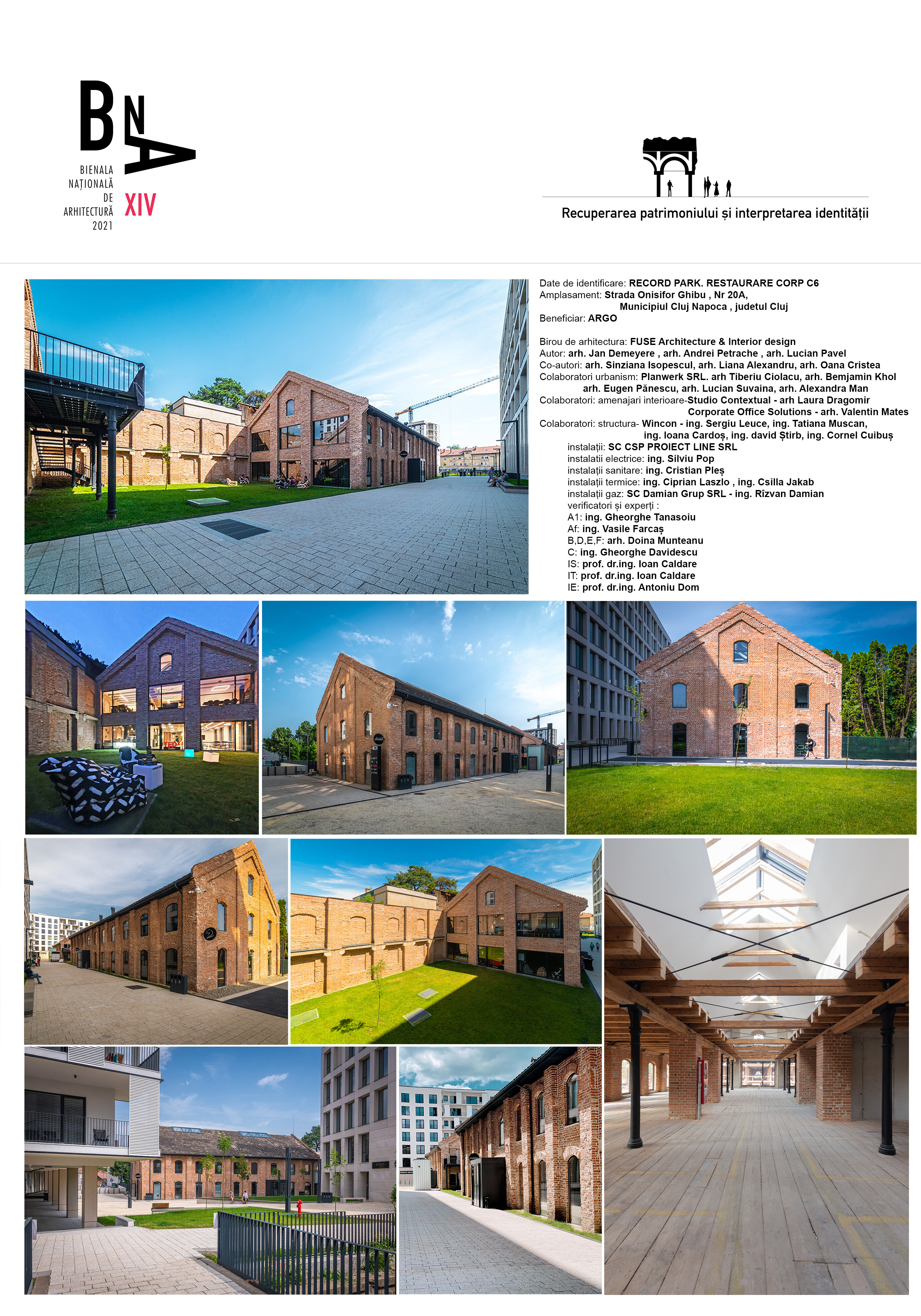 BNA
BIENALA NAȚIONALĂ DE ARHITECTURĂ 2021
XIV

Recuperarea patrimoniului și interpretarea identității

Date de identificare: RECORD PARK. RESTAURARE CORP C6
Amplasament: Strada Onisifor Ghibu , Nr 20A, Municipiul Cluj Napoca , judetul Cluj
Beneficiar: ARGO

Birou de arhitectura: FUSE Architecture & Interior design
Autor: arh. Jan Demeyere , arh. Andrei Petrache , arh. Lucian Pavel
Co-autori: arh. Sinziana Isopescul, arh. Liana Alexandru, arh. Oana Cristea
Colaboratori urbanism: Planwerk SRL. arh Tiberiu Ciolacu, arh. Bemjamin Khol arh. Eugen Pănescu, arh. Lucian Suvaina, arh. Alexandra Man
Colaboratori: amenajari interioare-Studio Contextual - arh Laura Dragomir Corporate Office Solutions - arh. Valentin Mates
Colaboratori: structura- Wincon - ing. Sergiu Leuce, ing. Tatiana Muscan, ing. Ioana Cardoș, ing. david Știrb, ing. Cornel Cuibuș
instalații: SC CSP PROIECT LINE SRL
instalatii electrice: ing. Silviu Pop
instalații sanitare: ing. Cristian Pleș
instalații termice: ing. Ciprian Laszlo , ing. Csilla Jakab
instalații gaz: SC Damian Grup SRL - ing. Rîzvan Damian
verificatori și experți :
A1: ing. Gheorghe Tanasoiu
Af: ing. Vasile Farcaș
B,D,E,F: arh. Doina Munteanu
C: ing. Gheorghe Davidescu
IS: prof. dr.ing. Ioan Caldare
IT: prof. dr.ing. Ioan Caldare
IE: prof. dr.ing. Antoniu Dom